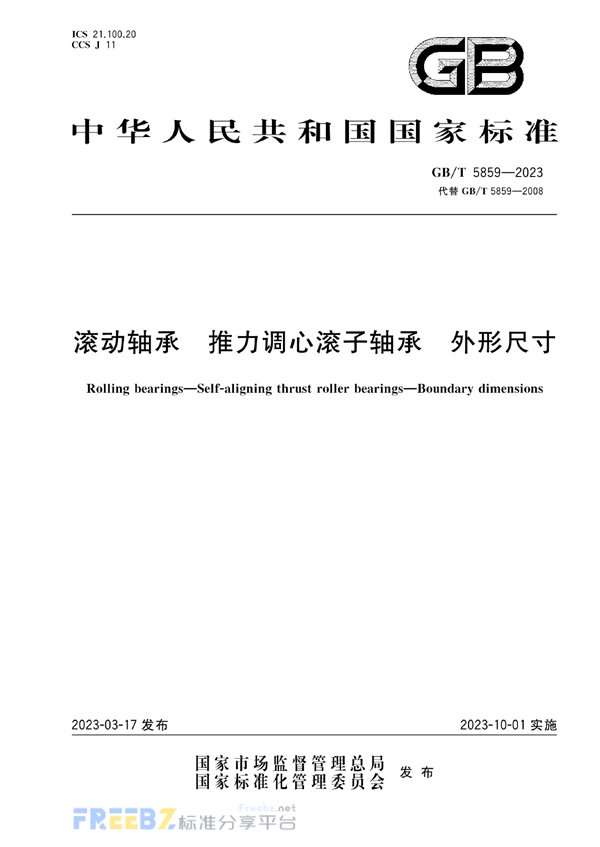 ICS 21.100.20
CCS J 11

GB

中华人民共和国国家标准

GB/T 5859—2023
代替 GB/T 5859—2008

滚动轴承　推力调心滚子轴承　外形尺寸

Rolling bearings—Self-aligning thrust roller bearings—Boundary dimensions

2023-03-17 发布

2023-10-01 实施

国家市场监督管理总局
国家标准化管理委员会　发布

FREEBZ 标准分享平台
Freebz.net